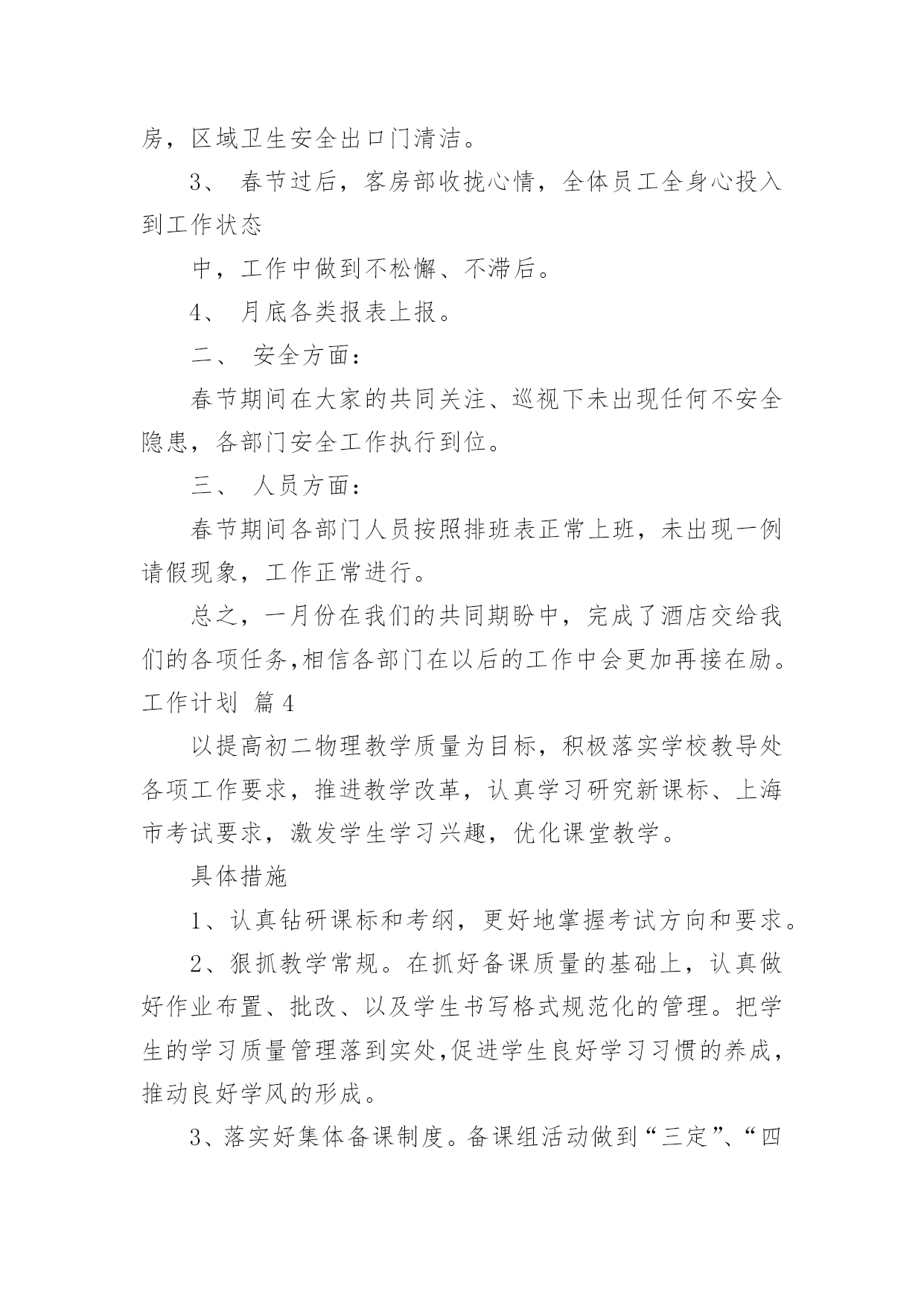 房，区域卫生安全出口门清洁。

3、 春节过后，客房部收拢心情，全体员工全身心投入到工作状态

中，工作中做到不松懈、不滞后。

4、 月底各类报表上报。

二、 安全方面：

春节期间在大家的共同关注、巡视下未出现任何不安全隐患，各部门安全工作执行到位。

三、 人员方面：

春节期间各部门人员按照排班表正常上班，未出现一例请假现象，工作正常进行。

总之，一月份在我们的共同期盼中，完成了酒店交给我们的各项任务,相信各部门在以后的工作中会更加再接在励。

工作计划 篇4

以提高初二物理教学质量为目标，积极落实学校教导处各项工作要求，推进教学改革，认真学习研究新课标、上海市考试要求，激发学生学习兴趣，优化课堂教学。

具体措施

1、认真钻研课标和考纲，更好地掌握考试方向和要求。

2、狠抓教学常规。在抓好备课质量的基础上，认真做好作业布置、批改、以及学生书写格式规范化的管理。把学生的学习质量管理落到实处,促进学生良好学习习惯的养成，推动良好学风的形成。

3、落实好集体备课制度。备课组活动做到“三定”、“四